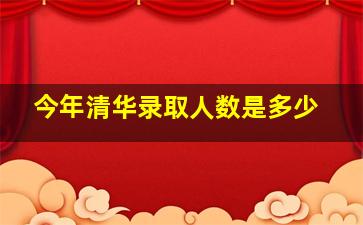 今年清华录取人数是多少